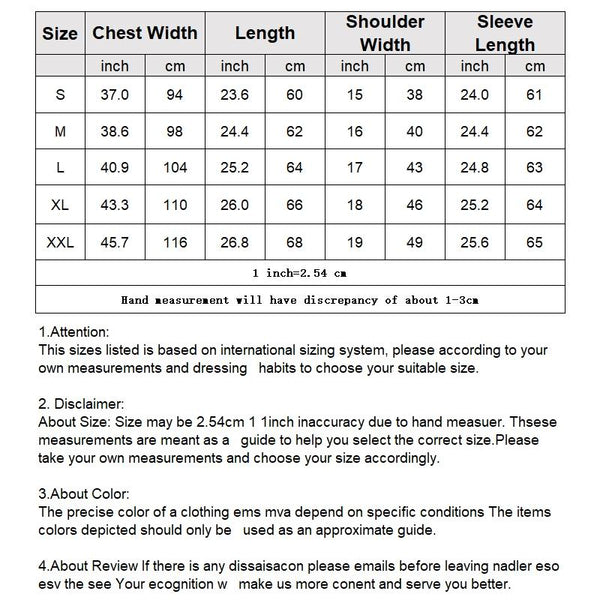 | Size | Chest Width | | Length | | Shoulder Width | | Sleeve Length | |
|---|---|---|---|---|---|---|---|---|
| | inch | cm | inch | cm | inch | cm | inch | cm |
| S | 37.0 | 94 | 23.6 | 60 | 15 | 38 | 24.0 | 61 |
| M | 38.6 | 98 | 24.4 | 62 | 16 | 40 | 24.4 | 62 |
| L | 40.9 | 104 | 25.2 | 64 | 17 | 43 | 24.8 | 63 |
| XL | 43.3 | 110 | 26.0 | 66 | 18 | 46 | 25.2 | 64 |
| XXL | 45.7 | 116 | 26.8 | 68 | 19 | 49 | 25.6 | 65 |
| 1 inch=2.54 cm | | | | | | | | |
| Hand measurement will have discrepancy of about 1-3cm | | | | | | | | |

1.Attention:
This sizes listed is based on international sizing system, please according to your own measurements and dressing habits to choose your suitable size.

2. Disclaimer:
About Size: Size may be 2.54cm 1 1inch inaccuracy due to hand measuer. Thsese measurements are meant as a guide to help you select the correct size.Please take your own measurements and choose your size accordingly.

3.About Color:
The precise color of a clothing ems mva depend on specific conditions The items colors depicted should only be used as an approximate guide.

4.About Review If there is any dissaisacon please emails before leaving nadler eso esv the see Your ecognition w make us more conent and serve you better.